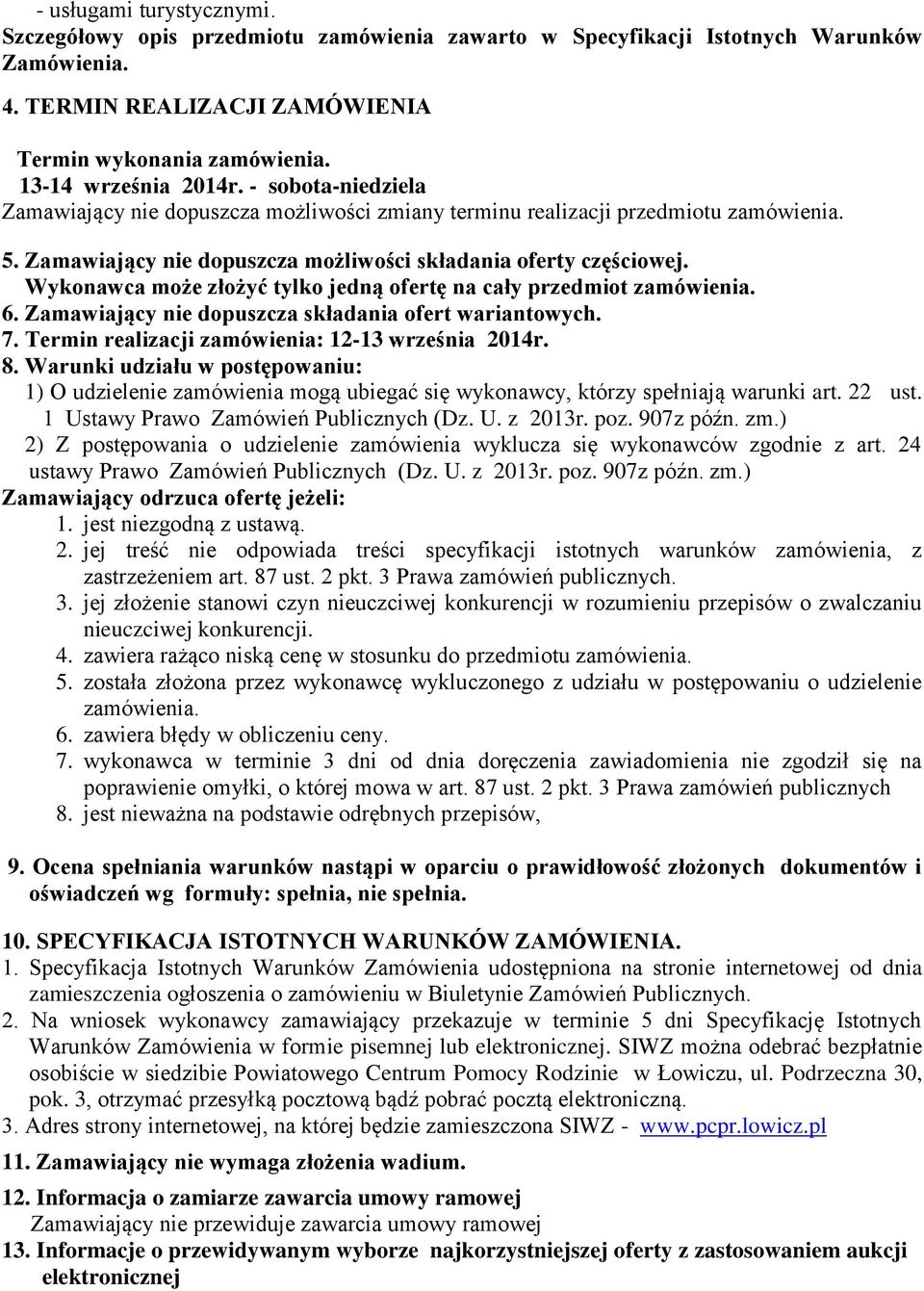 - usługami turystycznymi.
Szczegółowy opis przedmiotu zamówienia zawarto w Specyfikacji Istotnych Warunków Zamówienia.

4. TERMIN REALIZACJI ZAMÓWIENIA

Termin wykonania zamówienia.
13-14 września 2014r. - sobota-niedziela
Zamawiający nie dopuszcza możliwości zmiany terminu realizacji przedmiotu zamówienia.

5. Zamawiający nie dopuszcza możliwości składania oferty częściowej.
Wykonawca może złożyć tylko jedną ofertę na cały przedmiot zamówienia.
6. Zamawiający nie dopuszcza składania ofert wariantowych.
7. Termin realizacji zamówienia: 12-13 września 2014r.
8. Warunki udziału w postępowaniu:
1) O udzielenie zamówienia mogą ubiegać się wykonawcy, którzy spełniają warunki art. 22 ust. 1 Ustawy Prawo Zamówień Publicznych (Dz. U. z 2013r. poz. 907z późn. zm.)
2) Z postępowania o udzielenie zamówienia wyklucza się wykonawców zgodnie z art. 24 ustawy Prawo Zamówień Publicznych (Dz. U. z 2013r. poz. 907z późn. zm.)
Zamawiający odrzuca ofertę jeżeli:
1. jest niezgodną z ustawą.
2. jej treść nie odpowiada treści specyfikacji istotnych warunków zamówienia, z zastrzeżeniem art. 87 ust. 2 pkt. 3 Prawa zamówień publicznych.
3. jej złożenie stanowi czyn nieuczciwej konkurencji w rozumieniu przepisów o zwalczaniu nieuczciwej konkurencji.
4. zawiera rażąco niską cenę w stosunku do przedmiotu zamówienia.
5. została złożona przez wykonawcę wykluczonego z udziału w postępowaniu o udzielenie zamówienia.
6. zawiera błędy w obliczeniu ceny.
7. wykonawca w terminie 3 dni od dnia doręczenia zawiadomienia nie zgodził się na poprawienie omyłki, o której mowa w art. 87 ust. 2 pkt. 3 Prawa zamówień publicznych
8. jest nieważna na podstawie odrębnych przepisów,

9. Ocena spełniania warunków nastąpi w oparciu o prawidłowość złożonych dokumentów i oświadczeń wg formuły: spełnia, nie spełnia.

10. SPECYFIKACJA ISTOTNYCH WARUNKÓW ZAMÓWIENIA.
1. Specyfikacja Istotnych Warunków Zamówienia udostępniona na stronie internetowej od dnia zamieszczenia ogłoszenia o zamówieniu w Biuletynie Zamówień Publicznych.
2. Na wniosek wykonawcy zamawiający przekazuje w terminie 5 dni Specyfikację Istotnych Warunków Zamówienia w formie pisemnej lub elektronicznej. SIWZ można odebrać bezpłatnie osobiście w siedzibie Powiatowego Centrum Pomocy Rodzinie w Łowiczu, ul. Podrzeczna 30, pok. 3, otrzymać przesyłką pocztową bądź pobrać pocztą elektroniczną.
3. Adres strony internetowej, na której będzie zamieszczona SIWZ - www.pcpr.lowicz.pl

11. Zamawiający nie wymaga złożenia wadium.

12. Informacja o zamiarze zawarcia umowy ramowej
Zamawiający nie przewiduje zawarcia umowy ramowej
13. Informacje o przewidywanym wyborze najkorzystniejszej oferty z zastosowaniem aukcji elektronicznej